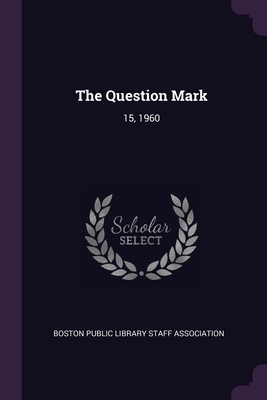 The Question Mark

15, 1960

Scholar SELECT

BOSTON PUBLIC LIBRARY STAFF ASSOCIATION